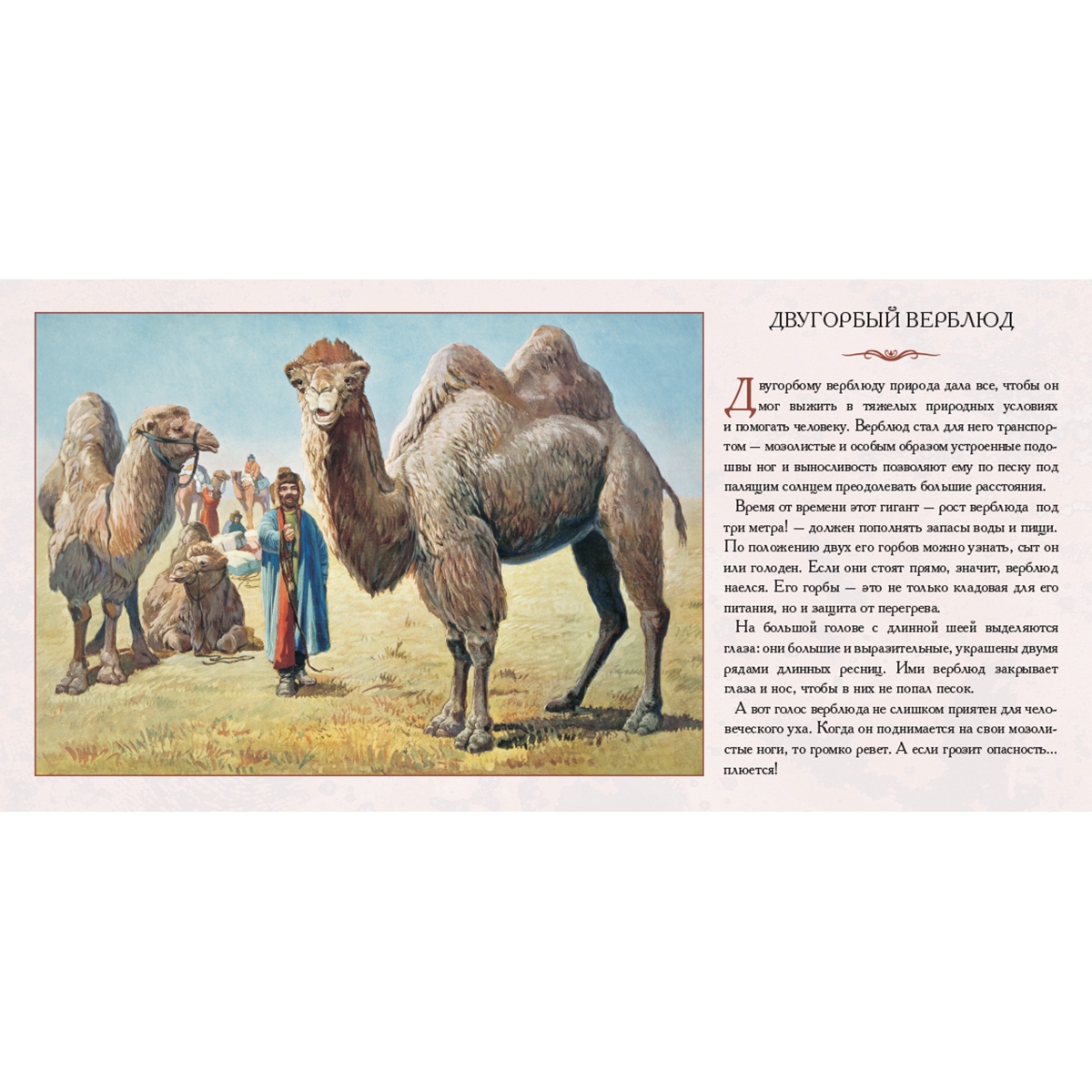 ДВУГОРБЫЙ ВЕРБЛЮД

Двугорбому верблюду природа дала все, чтобы он мог выжить в тяжелых природных условиях и помогать человеку. Верблюд стал для него транспортом — мозолистые и особым образом устроенные подошвы ног и выносливость позволяют ему по песку под палящим солнцем преодолевать большие расстояния.

Время от времени этот гигант — рост верблюда под три метра! — должен пополнять запасы воды и пищи. По положению двух его горбов можно узнать, сыт он или голоден. Если они стоят прямо, значит, верблюд наелся. Его горбы — это не только кладовая для его питания, но и защита от перегрева.

На большой голове с длинной шеей выделяются глаза: они большие и выразительные, украшены двумя рядами длинных ресниц. Ими верблюд закрывает глаза и нос, чтобы в них не попал песок.

А вот голос верблюда не слишком приятен для человеческого уха. Когда он поднимается на свои мозолистые ноги, то громко ревет. А если грозит опасность... плюется!